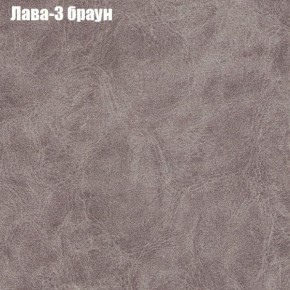 Лава-3 браун